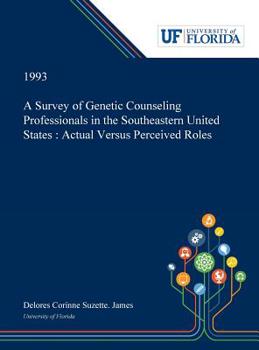 UF UNIVERSITY of FLORIDA

1993

A Survey of Genetic Counseling Professionals in the Southeastern United States : Actual Versus Perceived Roles

Delores Corinne Suzette. James
University of Florida